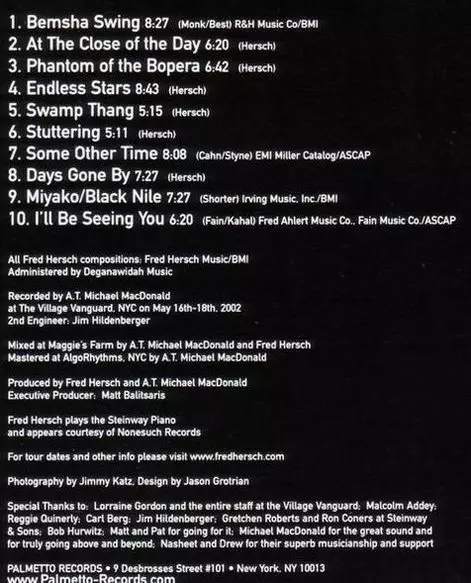 1. Bemsha Swing 8:27 (Monk/Best) R&H Music Co/BMI
2. At The Close of the Day 6:20 (Hersch)
3. Phantom of the Bopera 6:42 (Hersch)
4. Endless Stars 8:43 (Hersch)
5. Swamp Thang 5:15 (Hersch)
6. Stuttering 5:11 (Hersch)
7. Some Other Time 8:08 (Cahn/Styne) EMI Miller Catalog/ASCAP
8. Days Gone By 7:27 (Hersch)
9. Miyako/Black Nile 7:27 (Shorter) Irving Music, Inc./BMI
10. I'll Be Seeing You 6:20 (Fain/Kahal) Fred Ahlert Music Co., Fain Music Co./ASCAP

All Fred Hersch compositions: Fred Hersch Music/BMI
Administered by Deganawidah Music

Recorded by A.T. Michael MacDonald
at The Village Vanguard, NYC on May 16th-18th, 2002
2nd Engineer: Jim Hildenberger

Mixed at Maggie's Farm by A.T. Michael MacDonald and Fred Hersch
Mastered at AlgoRhythms, NYC by A.T. Michael MacDonald

Produced by Fred Hersch and A.T. Michael MacDonald
Executive Producer: Matt Balitsaris

Fred Hersch plays the Steinway Piano
and appears courtesy of Nonesuch Records

For tour dates and other info please visit www.fredhersch.com

Photography by Jimmy Katz, Design by Jason Grotrian

Special Thanks to: Lorraine Gordon and the entire staff at the Village Vanguard; Malcolm Addey; Reggie Quinerly; Carl Berg; Jim Hildenberger; Gretchen Roberts and Ron Coners at Steinway & Sons; Bob Hurwitz; Matt and Pat for going for it; Michael MacDonald for the great sound and for truly going above and beyond; Nasheet and Drew for their superb musicianship and support

PALMETTO RECORDS • 9 Desbrosses Street #101 • New York, NY 10013
www.Palmetto-Records.com